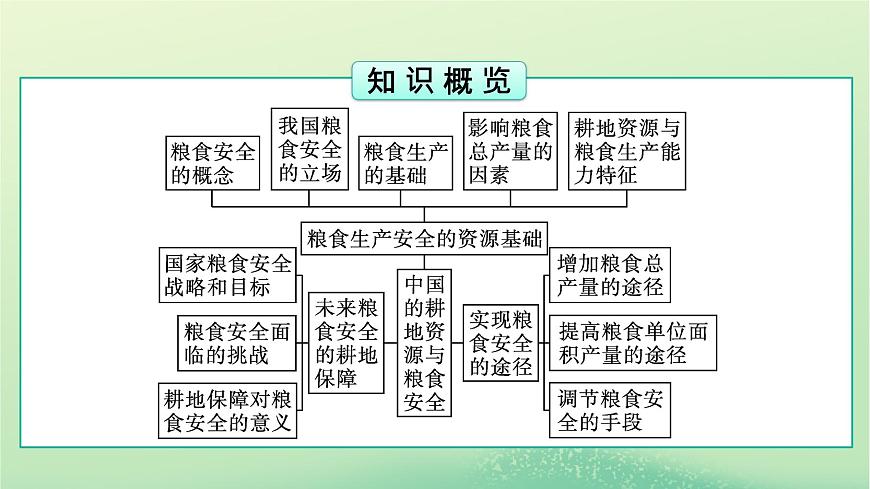 知识概览

粮食安全的概念

我国粮食安全的立场

粮食生产的基础

影响粮食总产量的因素

耕地资源与粮食生产能力特征

粮食生产安全的资源基础

国家粮食安全战略和目标

粮食安全面临的挑战

耕地保障对粮食安全的意义

未来粮食安全的耕地保障

中国的耕地资源与粮食安全

实现粮食安全的途径

增加粮食总产量的途径

提高粮食单位面积产量的途径

调节粮食安全的手段